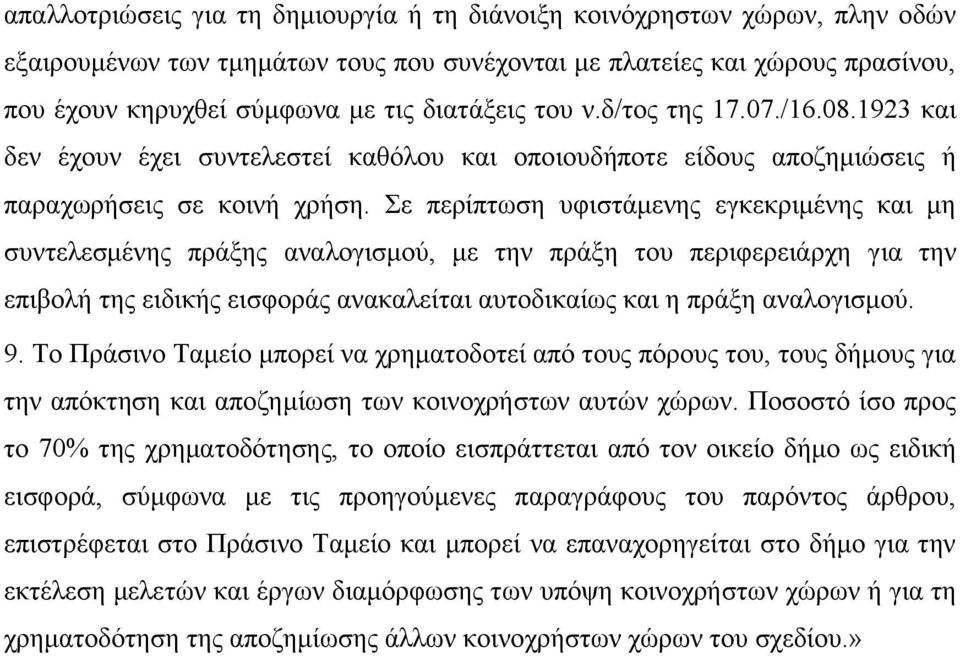 απαλλοτριώσεις για τη δημιουργία ή τη διάνοιξη κοινόχρηστων χώρων, πλην οδών εξαιρουμένων των τμημάτων τους που συνέχονται με πλατείες και χώρους πρασίνου, που έχουν κηρυχθεί σύμφωνα με τις διατάξεις του ν.δ/τος της 17.07./16.08.1923 και δεν έχουν έχει συντελεστεί καθόλου και οποιουδήποτε είδους αποζημιώσεις ή παραχωρήσεις σε κοινή χρήση. Σε περίπτωση υφιστάμενης εγκεκριμένης και μη συντελεσμένης πράξης αναλογισμού, με την πράξη του περιφερειάρχη για την επιβολή της ειδικής εισφοράς ανακαλείται αυτοδικαίως και η πράξη αναλογισμού.

9. Το Πράσινο Ταμείο μπορεί να χρηματοδοτεί από τους πόρους του, τους δήμους για την απόκτηση και αποζημίωση των κοινοχρήστων αυτών χώρων. Ποσοστό ίσο προς το 70% της χρηματοδότησης, το οποίο εισπράττεται από τον οικείο δήμο ως ειδική εισφορά, σύμφωνα με τις προηγούμενες παραγράφους του παρόντος άρθρου, επιστρέφεται στο Πράσινο Ταμείο και μπορεί να επαναχορηγείται στο δήμο για την εκτέλεση μελετών και έργων διαμόρφωσης των υπόψη κοινοχρήστων χώρων ή για τη χρηματοδότηση της αποζημίωσης άλλων κοινοχρήστων χώρων του σχεδίου.»